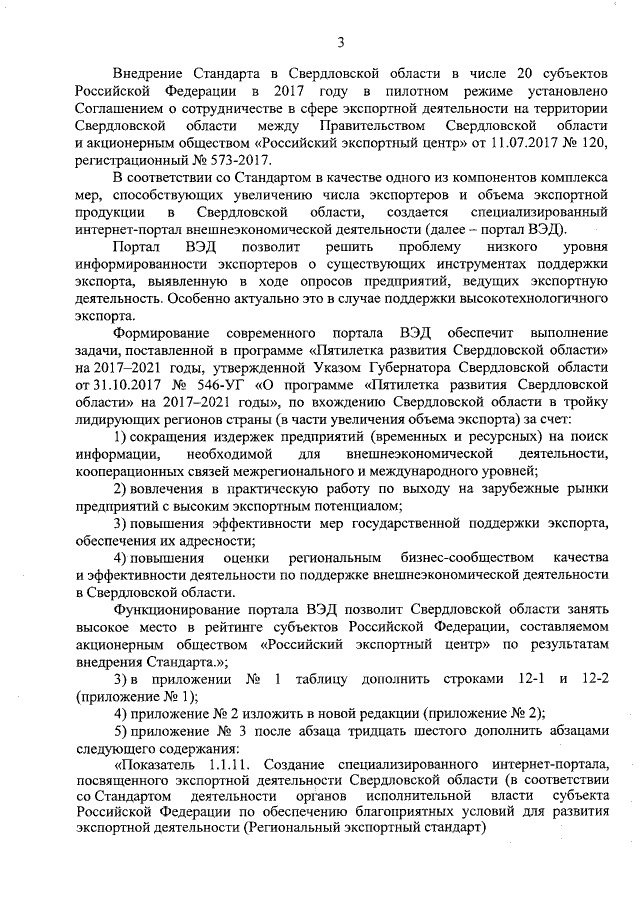 3

Внедрение Стандарта в Свердловской области в числе 20 субъектов Российской Федерации в 2017 году в пилотном режиме установлено Соглашением о сотрудничестве в сфере экспортной деятельности на территории Свердловской области между Правительством Свердловской области и акционерным обществом «Российский экспортный центр» от 11.07.2017 № 120, регистрационный № 573-2017.

В соответствии со Стандартом в качестве одного из компонентов комплекса мер, способствующих увеличению числа экспортеров и объема экспортной продукции в Свердловской области, создается специализированный интернет-портал внешнеэкономической деятельности (далее – портал ВЭД).

Портал ВЭД позволит решить проблему низкого уровня информированности экспортеров о существующих инструментах поддержки экспорта, выявленную в ходе опросов предприятий, ведущих экспортную деятельность. Особенно актуально это в случае поддержки высокотехнологичного экспорта.

Формирование современного портала ВЭД обеспечит выполнение задачи, поставленной в программе «Пятилетка развития Свердловской области» на 2017–2021 годы, утвержденной Указом Губернатора Свердловской области от 31.10.2017 № 546-УГ «О программе «Пятилетка развития Свердловской области» на 2017–2021 годы», по вхождению Свердловской области в тройку лидирующих регионов страны (в части увеличения объема экспорта) за счет:

1) сокращения издержек предприятий (временных и ресурсных) на поиск информации, необходимой для внешнеэкономической деятельности, кооперационных связей межрегионального и международного уровней;

2) вовлечения в практическую работу по выходу на зарубежные рынки предприятий с высоким экспортным потенциалом;

3) повышения эффективности мер государственной поддержки экспорта, обеспечения их адресности;

4) повышения оценки региональным бизнес-сообществом качества и эффективности деятельности по поддержке внешнеэкономической деятельности в Свердловской области.

Функционирование портала ВЭД позволит Свердловской области занять высокое место в рейтинге субъектов Российской Федерации, составляемом акционерным обществом «Российский экспортный центр» по результатам внедрения Стандарта.»;

3) в приложении № 1 таблицу дополнить строками 12-1 и 12-2 (приложение № 1);

4) приложение № 2 изложить в новой редакции (приложение № 2);

5) приложение № 3 после абзаца тридцать шестого дополнить абзацами следующего содержания:

«Показатель 1.1.11. Создание специализированного интернет-портала, посвященного экспортной деятельности Свердловской области (в соответствии со Стандартом деятельности органов исполнительной власти субъекта Российской Федерации по обеспечению благоприятных условий для развития экспортной деятельности (Региональный экспортный стандарт)